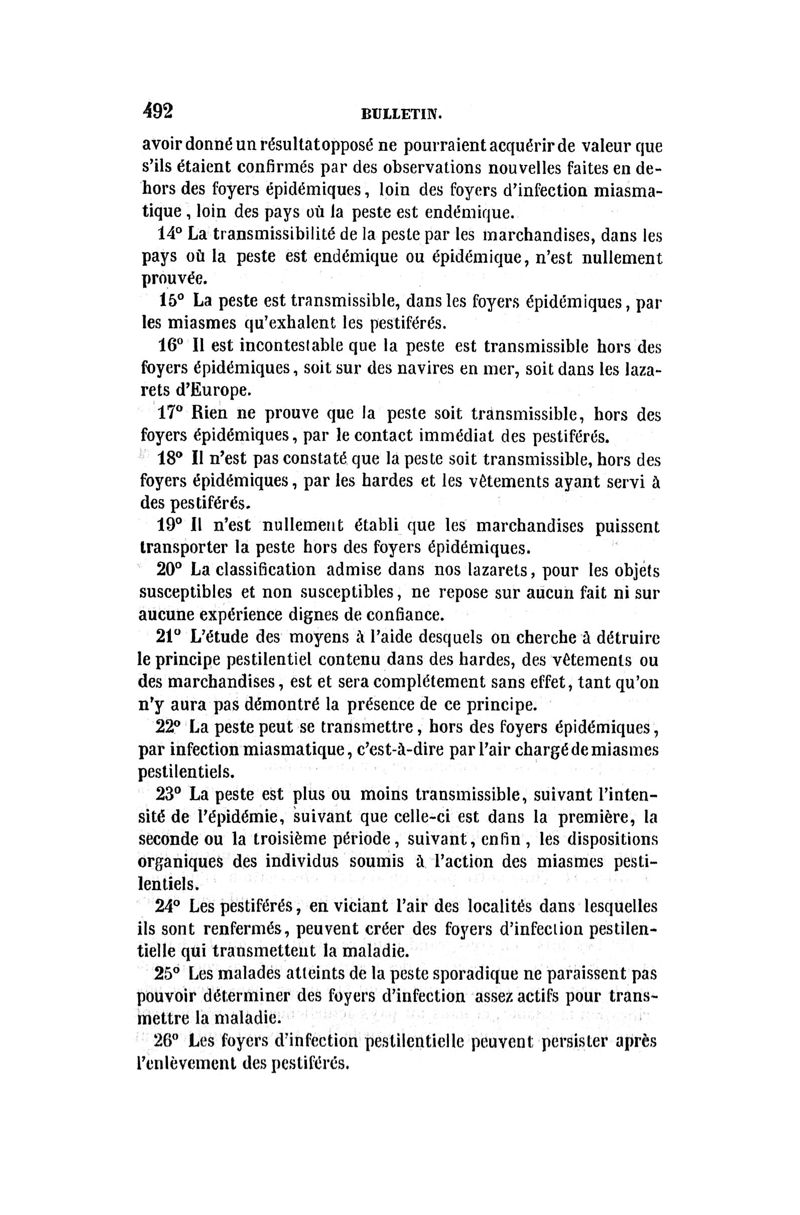 492 BULLETIN.

avoir donné un résultat opposé ne pourraient acquérir de valeur que s'ils étaient confirmés par des observations nouvelles faites en dehors des foyers épidémiques, loin des foyers d'infection miasmatique, loin des pays où la peste est endémique.

14° La transmissibilité de la peste par les marchandises, dans les pays où la peste est endémique ou épidémique, n'est nullement prouvée.

15° La peste est transmissible, dans les foyers épidémiques, par les miasmes qu'exhalent les pestiférés.

16° Il est incontestable que la peste est transmissible hors des foyers épidémiques, soit sur des navires en mer, soit dans les lazarets d'Europe.

17° Rien ne prouve que la peste soit transmissible, hors des foyers épidémiques, par le contact immédiat des pestiférés.

18° Il n'est pas constaté que la peste soit transmissible, hors des foyers épidémiques, par les hardes et les vêtements ayant servi à des pestiférés.

19° Il n'est nullement établi que les marchandises puissent transporter la peste hors des foyers épidémiques.

20° La classification admise dans nos lazarets, pour les objets susceptibles et non susceptibles, ne repose sur aucun fait ni sur aucune expérience dignes de confiance.

21° L'étude des moyens à l'aide desquels on cherche à détruire le principe pestilentiel contenu dans des hardes, des vêtements ou des marchandises, est et sera complétement sans effet, tant qu'on n'y aura pas démontré la présence de ce principe.

22° La peste peut se transmettre, hors des foyers épidémiques, par infection miasmatique, c'est-à-dire par l'air chargé de miasmes pestilentiels.

23° La peste est plus ou moins transmissible, suivant l'intensité de l'épidémie, suivant que celle-ci est dans la première, la seconde ou la troisième période, suivant, enfin, les dispositions organiques des individus soumis à l'action des miasmes pestilentiels.

24° Les pestiférés, en viciant l'air des localités dans lesquelles ils sont renfermés, peuvent créer des foyers d'infection pestilentielle qui transmettent la maladie.

25° Les malades atteints de la peste sporadique ne paraissent pas pouvoir déterminer des foyers d'infection assez actifs pour transmettre la maladie.

26° Les foyers d'infection pestilentielle peuvent persister après l'enlèvement des pestiférés.